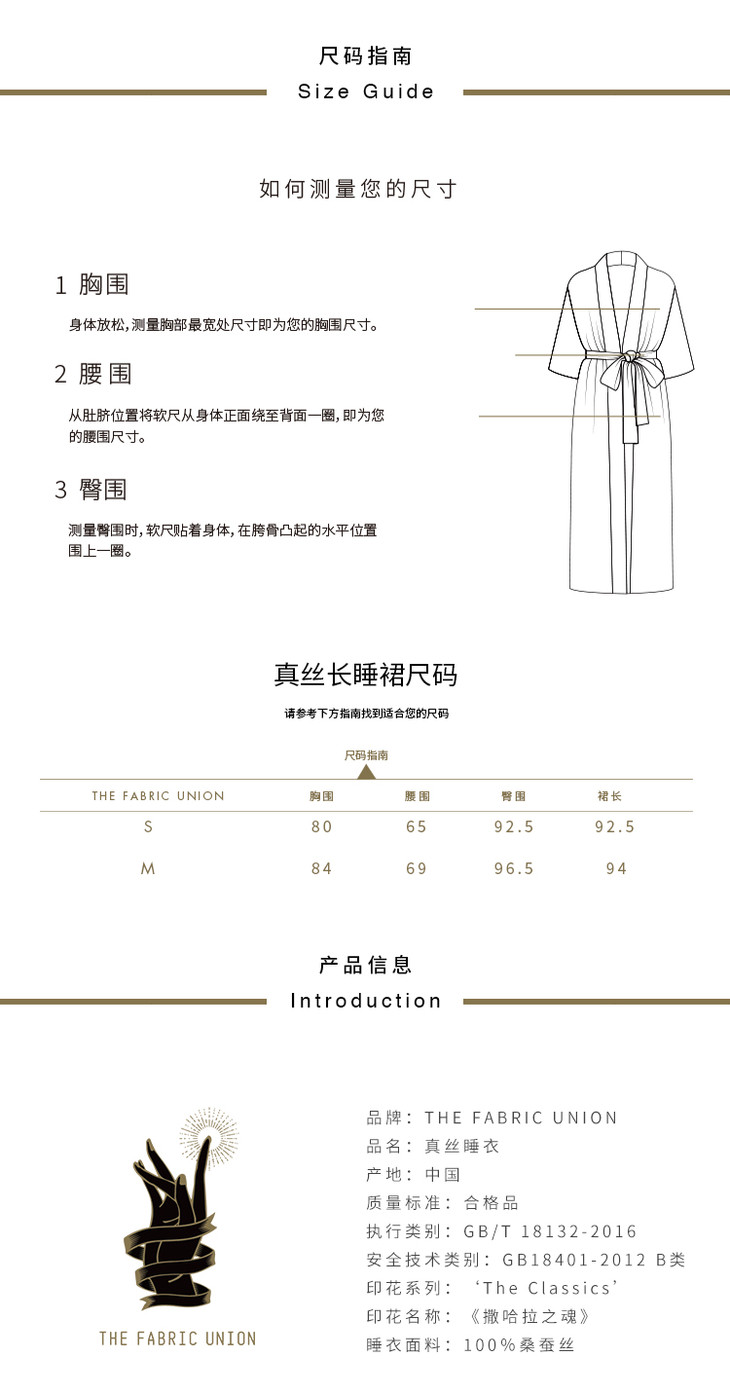 尺码指南
Size Guide

如何测量您的尺寸

1 胸围

身体放松，测量胸部最宽处尺寸即为您的胸围尺寸。

2 腰围

从肚脐位置将软尺从身体正面绕至背面一圈，即为您的腰围尺寸。

3 臀围

测量臀围时，软尺贴着身体，在胯骨凸起的水平位置围上一圈。

真丝长睡裙尺码

请参考下方指南找到适合您的尺码

尺码指南

| THE FABRIC UNION | 胸围 | 腰围 | 臀围 | 裙长 |
|---|---|---|---|---|
| S | 80 | 65 | 92.5 | 92.5 |
| M | 84 | 69 | 96.5 | 94 |

产品信息
Introduction

THE FABRIC UNION

品牌：THE FABRIC UNION
品名：真丝睡衣
产地：中国
质量标准：合格品
执行类别：GB/T 18132-2016
安全技术类别：GB18401-2012 B类
印花系列：‘The Classics’
印花名称：《撒哈拉之魂》
睡衣面料：100%桑蚕丝